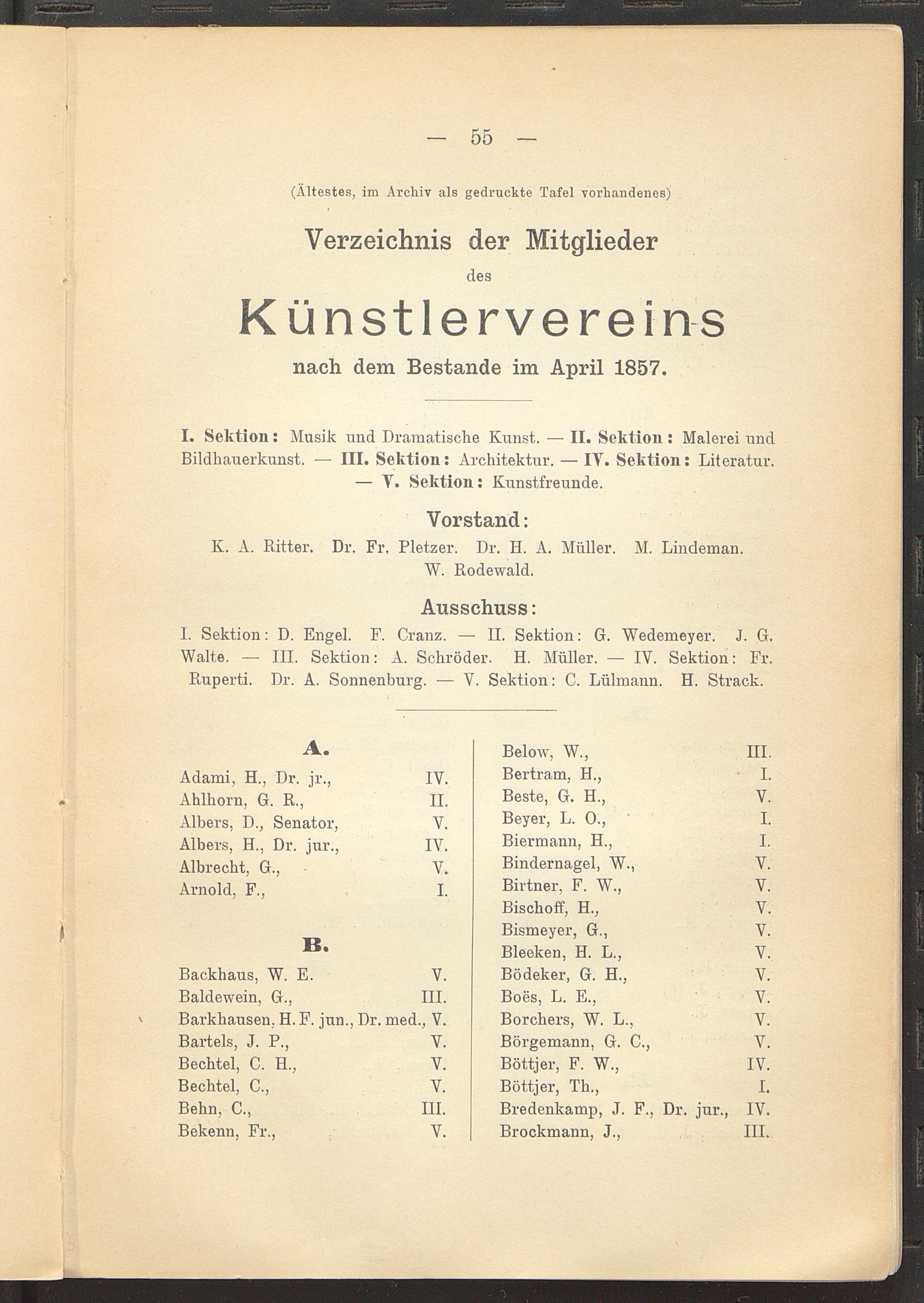 — 55 —

(Ältestes, im Archiv als gedruckte Tafel vorhandenes)

Verzeichnis der Mitglieder

des

Künstlervereins

nach dem Bestande im April 1857.

I. Sektion: Musik und Dramatische Kunst. — II. Sektion: Malerei und Bildhauerkunst. — III. Sektion: Architektur. — IV. Sektion: Literatur. — V. Sektion: Kunstfreunde.

Vorstand:

K. A. Ritter. Dr. Fr. Pletzer. Dr. H. A. Müller. M. Lindeman. W. Rodewald.

Ausschuss:

I. Sektion: D. Engel. F. Cranz. — II. Sektion: G. Wedemeyer. J. G. Walte. — III. Sektion: A. Schröder. H. Müller. — IV. Sektion: Fr. Ruperti. Dr. A. Sonnenburg. — V. Sektion: C. Lülmann. H. Strack.

A.

Adami, H., Dr. jr., IV.
Ahlhorn, G. R., II.
Albers, D., Senator, V.
Albers, H., Dr. jur., IV.
Albrecht, G., V.
Arnold, F., I.

B.

Backhaus, W. E. V.
Baldewein, G., III.
Barkhausen, H. F. jun., Dr. med., V.
Bartels, J. P., V.
Bechtel, C. H., V.
Bechtel, C., V.
Behn, C., III.
Bekenn, Fr., V.

Below, W., III.
Bertram, H., I.
Beste, G. H., V.
Beyer, L. O., I.
Biermann, H., I.
Bindernagel, W., V.
Birtner, F. W., V.
Bischoff, H., V.
Bismeyer, G., V.
Bleeken, H. L., V.
Bödeker, G. H., V.
Boës, L. E., V.
Borchers, W. L., V.
Börgemann, G. C., V.
Böttjer, F. W., IV.
Böttjer, Th., I.
Bredenkamp, J. F., Dr. jur., IV.
Brockmann, J., III.